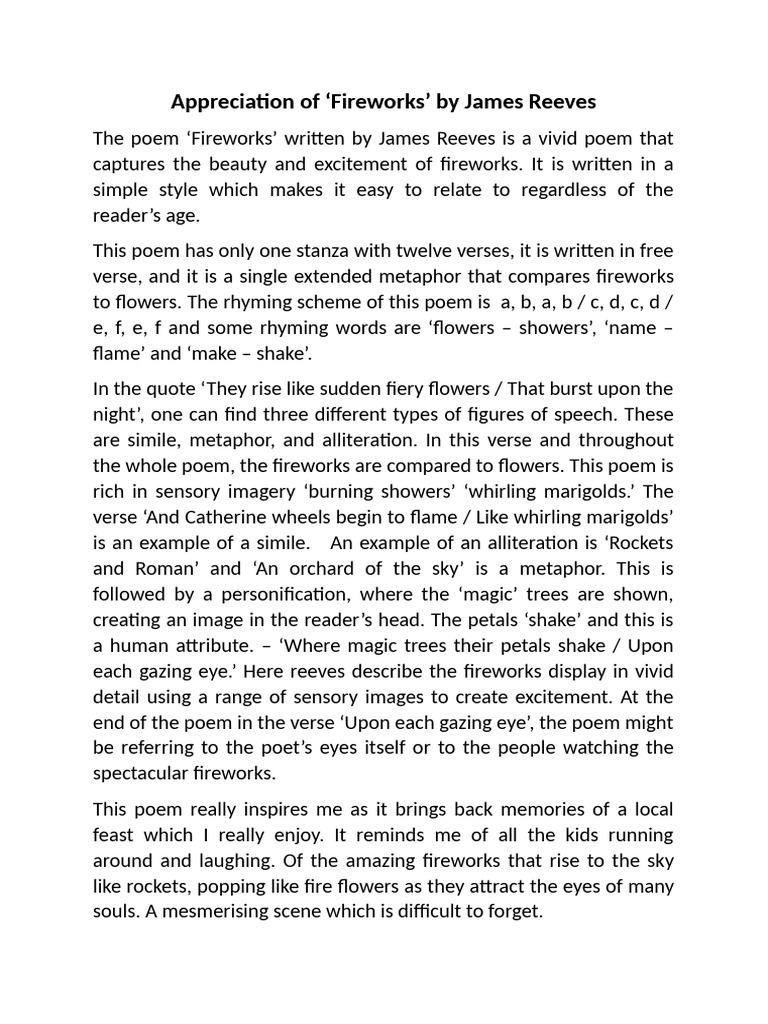 Appreciation of ‘Fireworks’ by James Reeves

The poem ‘Fireworks’ written by James Reeves is a vivid poem that captures the beauty and excitement of fireworks. It is written in a simple style which makes it easy to relate to regardless of the reader’s age.

This poem has only one stanza with twelve verses, it is written in free verse, and it is a single extended metaphor that compares fireworks to flowers. The rhyming scheme of this poem is a, b, a, b / c, d, c, d / e, f, e, f and some rhyming words are ‘flowers – showers’, ‘name – flame’ and ‘make – shake’.

In the quote ‘They rise like sudden fiery flowers / That burst upon the night’, one can find three different types of figures of speech. These are simile, metaphor, and alliteration. In this verse and throughout the whole poem, the fireworks are compared to flowers. This poem is rich in sensory imagery ‘burning showers’ ‘whirling marigolds.’ The verse ‘And Catherine wheels begin to flame / Like whirling marigolds’ is an example of a simile. An example of an alliteration is ‘Rockets and Roman’ and ‘An orchard of the sky’ is a metaphor. This is followed by a personification, where the ‘magic’ trees are shown, creating an image in the reader’s head. The petals ‘shake’ and this is a human attribute. – ‘Where magic trees their petals shake / Upon each gazing eye.’ Here reeves describe the fireworks display in vivid detail using a range of sensory images to create excitement. At the end of the poem in the verse ‘Upon each gazing eye’, the poem might be referring to the poet’s eyes itself or to the people watching the spectacular fireworks.

This poem really inspires me as it brings back memories of a local feast which I really enjoy. It reminds me of all the kids running around and laughing. Of the amazing fireworks that rise to the sky like rockets, popping like fire flowers as they attract the eyes of many souls. A mesmerising scene which is difficult to forget.